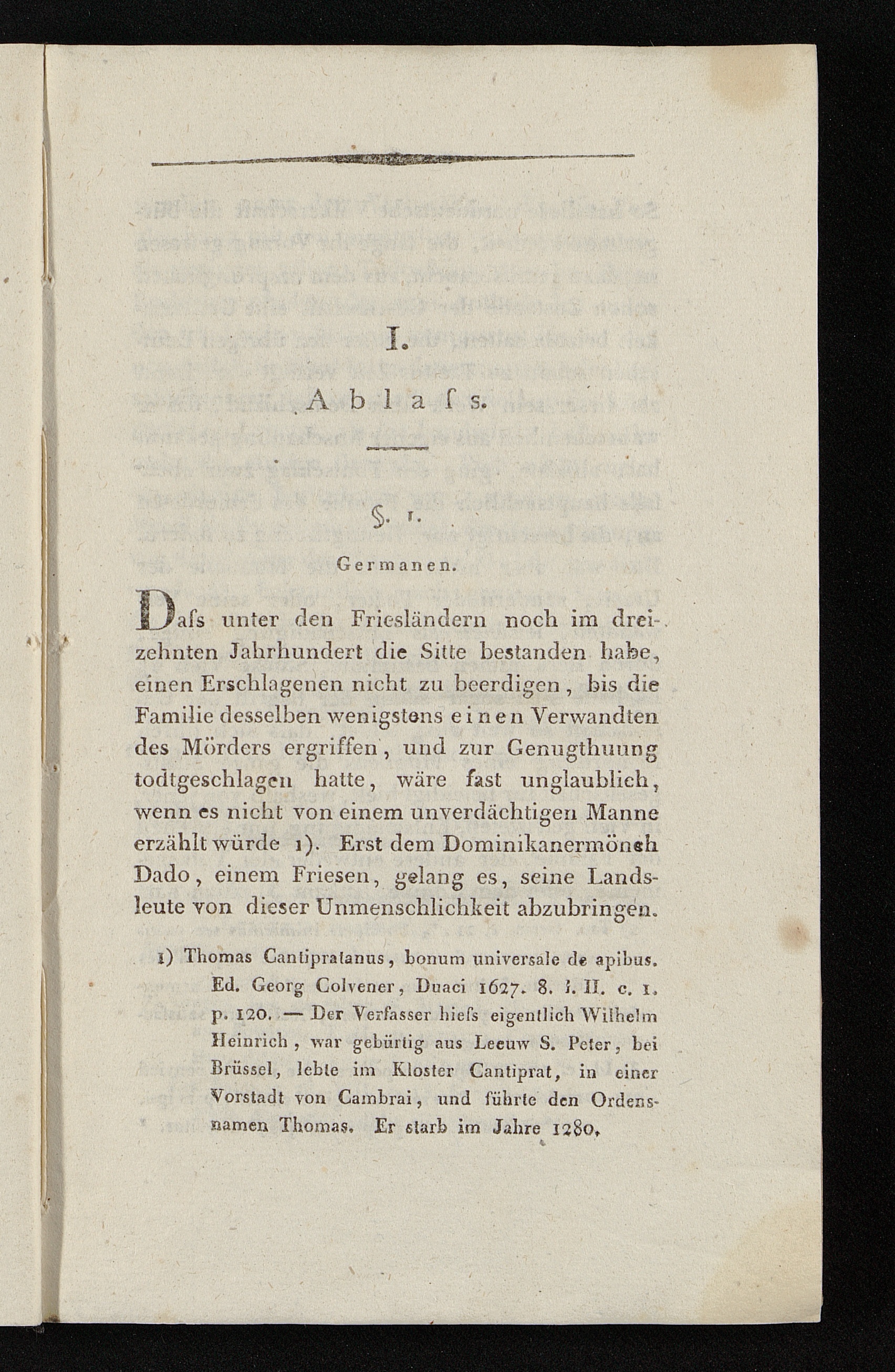 I.

Ablaſs.

§. 1.

Germanen.

Daſs unter den Friesländern noch im dreizehnten Jahrhundert die Sitte bestanden habe, einen Erschlagenen nicht zu beerdigen, bis die Familie desselben wenigstens einen Verwandten des Mörders ergriffen, und zur Genugthuung todtgeschlagen hatte, wäre fast unglaublich, wenn es nicht von einem unverdächtigen Manne erzählt würde 1). Erst dem Dominikanermönch Dado, einem Friesen, gelang es, seine Landsleute von dieser Unmenschlichkeit abzubringen.

1) Thomas Cantipratanus, bonum universale de apibus. Ed. Georg Colvener, Duaci 1627. 8. l. II. c. 1. p. 120. — Der Verfasser hieſs eigentlich Wilhelm Heinrich, war gebürtig aus Leeuw S. Peter, bei Brüssel, lebte im Kloster Cantiprat, in einer Vorstadt von Cambrai, und führte den Ordensnamen Thomas. Er starb im Jahre 1280.